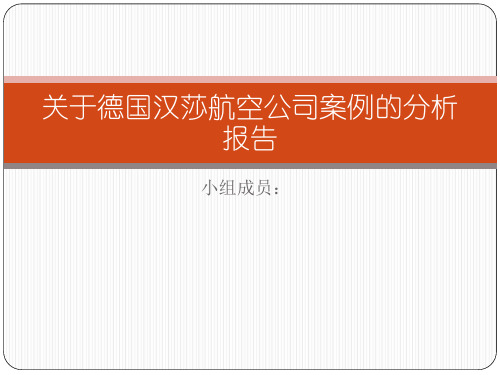 关于德国汉莎航空公司案例的分析报告

小组成员：